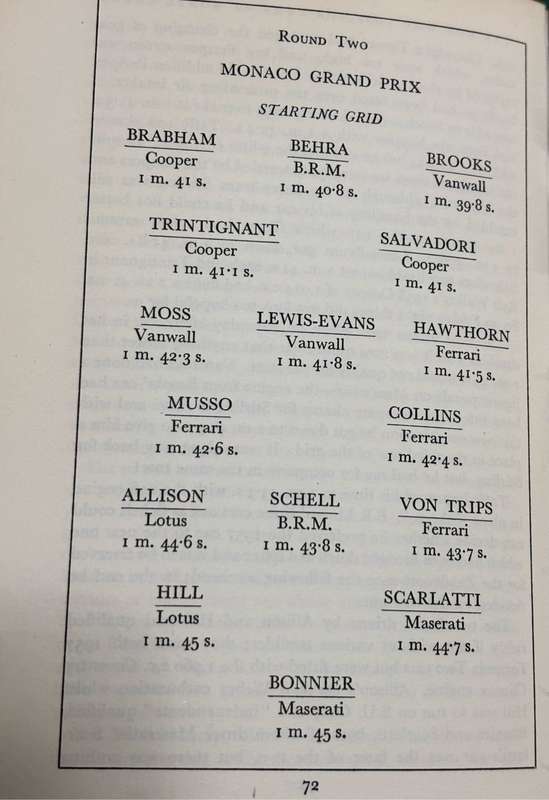 ROUND TWO

MONACO GRAND PRIX

STARTING GRID

BRABHAM
Cooper
1 m. 41 s.

BEHRA
B.R.M.
1 m. 40·8 s.

BROOKS
Vanwall
1 m. 39·8 s.

TRINTIGNANT
Cooper
1 m. 41·1 s.

SALVADORI
Cooper
1 m. 41 s.

MOSS
Vanwall
1 m. 42·3 s.

LEWIS-EVANS
Vanwall
1 m. 41·8 s.

HAWTHORN
Ferrari
1 m. 41·5 s.

MUSSO
Ferrari
1 m. 42·6 s.

COLLINS
Ferrari
1 m. 42·4 s.

ALLISON
Lotus
1 m. 44·6 s.

SCHELL
B.R.M.
1 m. 43·8 s.

VON TRIPS
Ferrari
1 m. 43·7 s.

HILL
Lotus
1 m. 45 s.

SCARLATTI
Maserati
1 m. 44·7 s.

BONNIER
Maserati
1 m. 45 s.

72